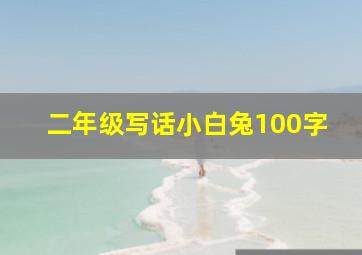 二年级写话小白兔100字